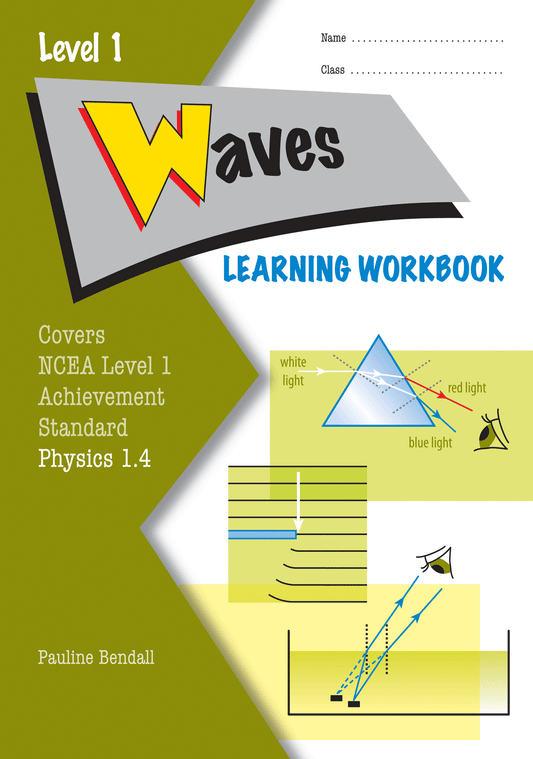 Level 1

Name ..............................

Class ..............................

Waves

LEARNING WORKBOOK

Covers
NCEA Level 1
Achievement
Standard
Physics 1.4

white light

red light

blue light

Pauline Bendall